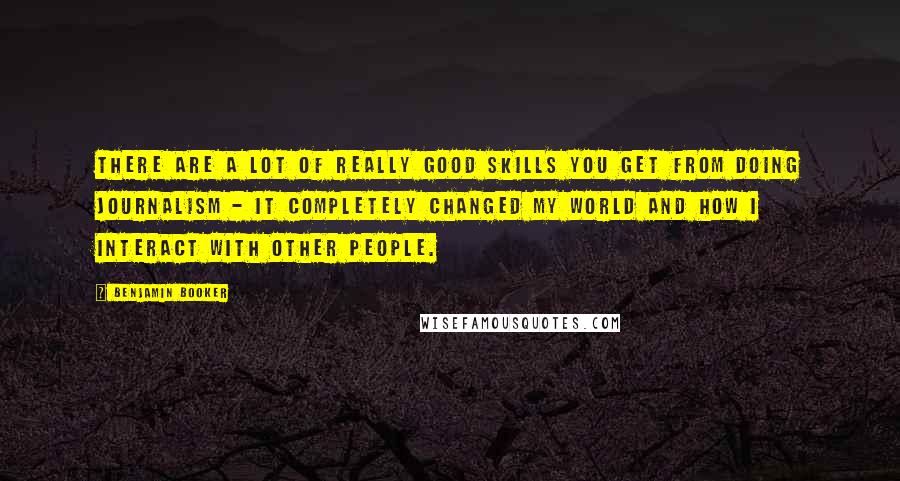 THERE ARE A LOT OF REALLY GOOD SKILLS YOU GET FROM DOING JOURNALISM - IT COMPLETELY CHANGED MY WORLD AND HOW I INTERACT WITH OTHER PEOPLE.

BENJAMIN BOOKER

WISEFAMOUSQUOTES.COM